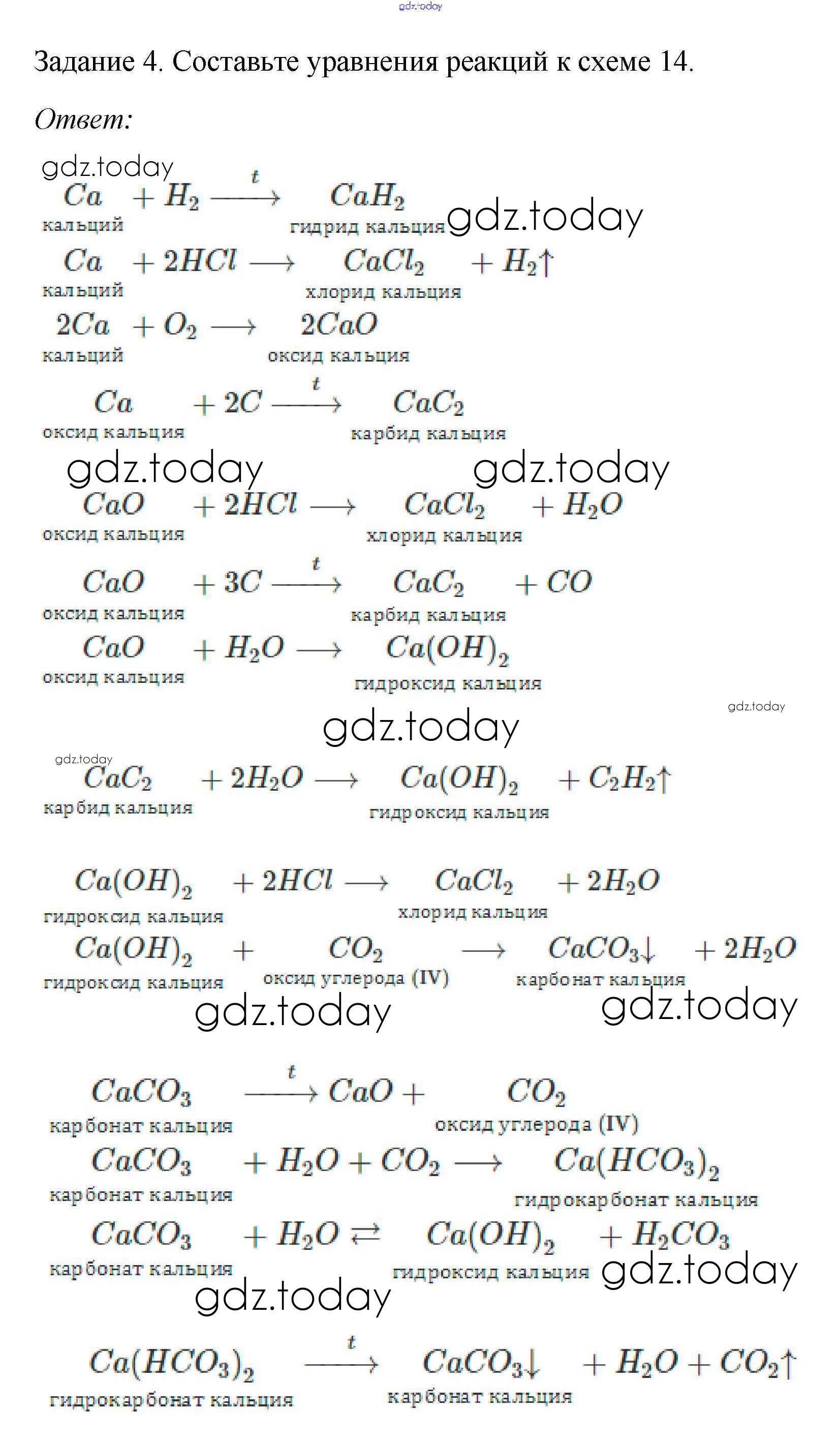 gdz.today

Задание 4. Составьте уравнения реакций к схеме 14.

Ответ:

gdz.today

$\underset{\text{кальций}}{Ca} + H_2 \xrightarrow{t} \underset{\text{гидрид кальция}}{CaH_2}$ gdz.today

$\underset{\text{кальций}}{Ca} + 2HCl \longrightarrow \underset{\text{хлорид кальция}}{CaCl_2} + H_2\uparrow$

$\underset{\text{кальций}}{2Ca} + O_2 \longrightarrow \underset{\text{оксид кальция}}{2CaO}$

$\underset{\text{оксид кальция}}{Ca} + 2C \xrightarrow{t} \underset{\text{карбид кальция}}{CaC_2}$

gdz.today gdz.today

$\underset{\text{оксид кальция}}{CaO} + 2HCl \longrightarrow \underset{\text{хлорид кальция}}{CaCl_2} + H_2O$

$\underset{\text{оксид кальция}}{CaO} + 3C \xrightarrow{t} \underset{\text{карбид кальция}}{CaC_2} + CO$

$\underset{\text{оксид кальция}}{CaO} + H_2O \longrightarrow \underset{\text{гидроксид кальция}}{Ca(OH)_2}$

gdz.today

gdz.today

gdz.today

$\underset{\text{карбид кальция}}{CaC_2} + 2H_2O \longrightarrow \underset{\text{гидроксид кальция}}{Ca(OH)_2} + C_2H_2\uparrow$

$\underset{\text{гидроксид кальция}}{Ca(OH)_2} + 2HCl \longrightarrow \underset{\text{хлорид кальция}}{CaCl_2} + 2H_2O$

$\underset{\text{гидроксид кальция}}{Ca(OH)_2} + \underset{\text{оксид углерода (IV)}}{CO_2} \longrightarrow \underset{\text{карбонат кальция}}{CaCO_3\downarrow} + 2H_2O$

gdz.today gdz.today

$\underset{\text{карбонат кальция}}{CaCO_3} \xrightarrow{t} CaO + \underset{\text{оксид углерода (IV)}}{CO_2}$

$\underset{\text{карбонат кальция}}{CaCO_3} + H_2O + CO_2 \longrightarrow \underset{\text{гидрокарбонат кальция}}{Ca(HCO_3)_2}$

$\underset{\text{карбонат кальция}}{CaCO_3} + H_2O \rightleftarrows \underset{\text{гидроксид кальция}}{Ca(OH)_2} + H_2CO_3$ gdz.today

gdz.today

$\underset{\text{гидрокарбонат кальция}}{Ca(HCO_3)_2} \xrightarrow{t} \underset{\text{карбонат кальция}}{CaCO_3\downarrow} + H_2O + CO_2\uparrow$